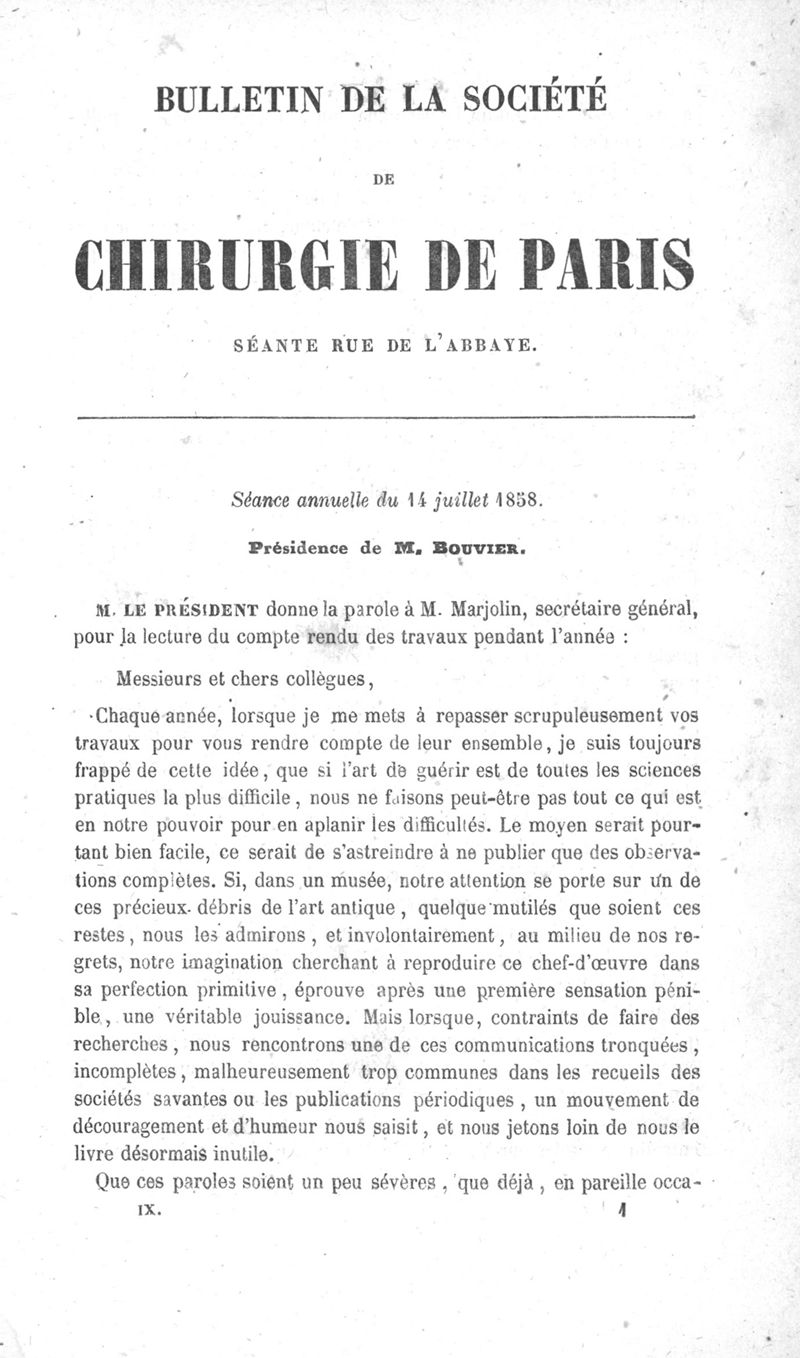 BULLETIN DE LA SOCIÉTÉ

DE

CHIRURGIE DE PARIS

SÉANTE RUE DE L'ABBAYE.

Séance annuelle du 14 juillet 1858.

Présidence de M. BOUVIER.

M. LE PRÉSIDENT donne la parole à M. Marjolin, secrétaire général, pour la lecture du compte rendu des travaux pendant l'année :

Messieurs et chers collègues,

Chaque année, lorsque je me mets à repasser scrupuleusement vos travaux pour vous rendre compte de leur ensemble, je suis toujours frappé de cette idée, que si l'art de guérir est de toutes les sciences pratiques la plus difficile, nous ne faisons peut-être pas tout ce qui est en notre pouvoir pour en aplanir les difficultés. Le moyen serait pourtant bien facile, ce serait de s'astreindre à ne publier que des observations complètes. Si, dans un musée, notre attention se porte sur un de ces précieux débris de l'art antique, quelque mutilés que soient ces restes, nous les admirons, et involontairement, au milieu de nos regrets, notre imagination cherchant à reproduire ce chef-d'œuvre dans sa perfection primitive, éprouve après une première sensation pénible, une véritable jouissance. Mais lorsque, contraints de faire des recherches, nous rencontrons une de ces communications tronquées, incomplètes, malheureusement trop communes dans les recueils des sociétés savantes ou les publications périodiques, un mouvement de découragement et d'humeur nous saisit, et nous jetons loin de nous le livre désormais inutile.

Que ces paroles soient un peu sévères, que déjà, en pareille occa-

IX. 1